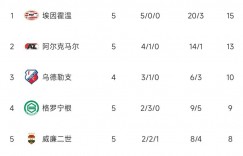 | 1 | 埃因霍温 | 5 | 5/0/0 | 20/3 | 15 |
|---|---|---|---|---|---|
| 2 | 阿尔克马尔 | 5 | 4/1/0 | 14/1 | 13 |
| 3 | 乌德勒支 | 4 | 3/1/0 | 6/3 | 10 |
| 4 | 格罗宁根 | 5 | 2/3/0 | 9/5 | 9 |
| 5 | 威廉二世 | 5 | 2/2/1 | 8/4 | 8 |